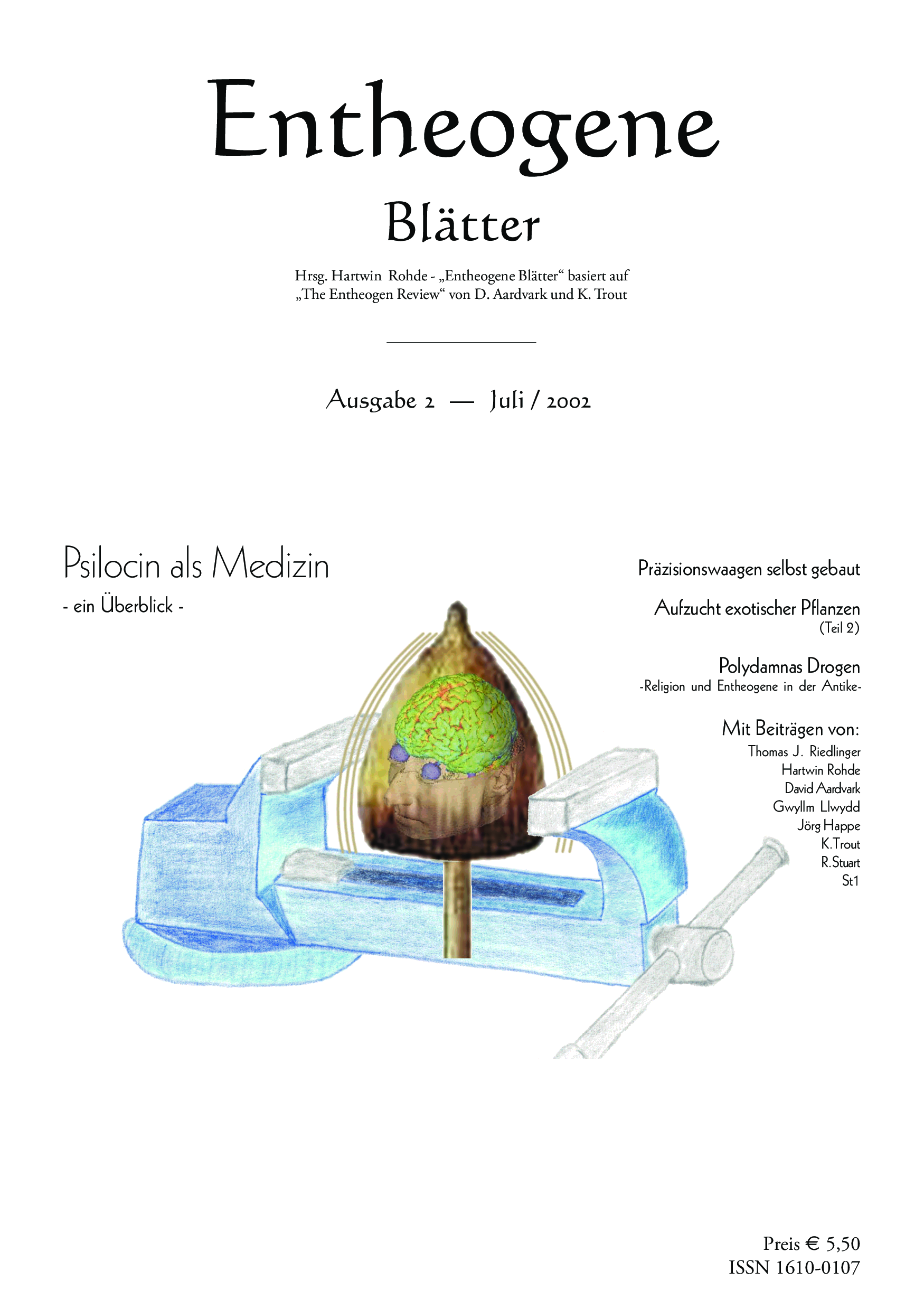 Entheogene

Blätter

Hrsg. Hartwin Rohde - „Entheogene Blätter“ basiert auf „The Entheogen Review“ von D. Aardvark und K. Trout

Ausgabe 2 — Juli / 2002

Psilocin als Medizin

- ein Überblick -

Präzisionswaagen selbst gebaut

Aufzucht exotischer Pflanzen
(Teil 2)

Polydamnas Drogen
-Religion und Entheogene in der Antike-

Mit Beiträgen von:
Thomas J. Riedlinger
Hartwin Rohde
David Aardvark
Gwyllm Llwydd
Jörg Happe
K.Trout
R.Stuart
St1

Preis € 5,50
ISSN 1610-0107